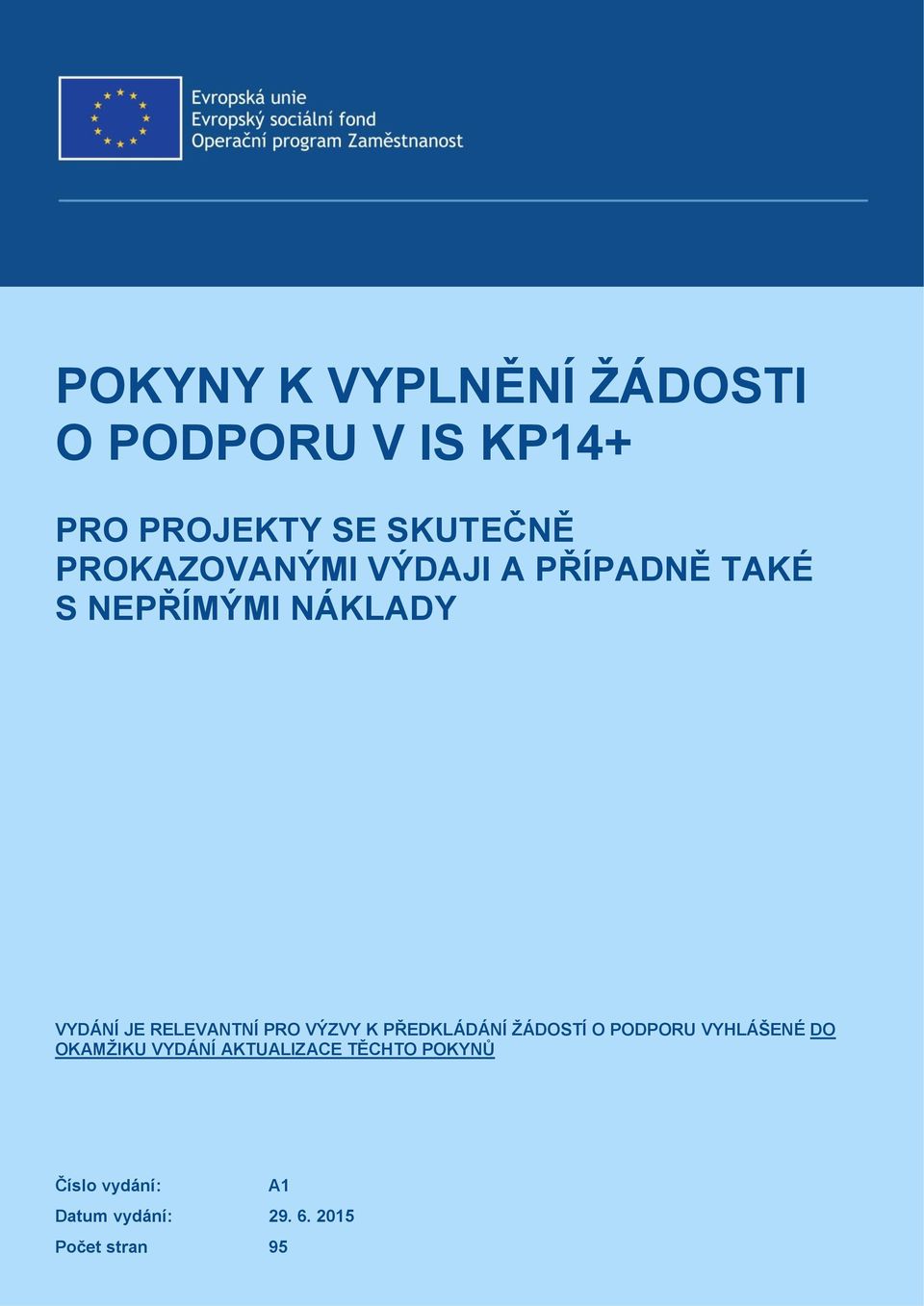 Evropská unie
Evropský sociální fond
Operační program Zaměstnanost

POKYNY K VYPLNĚNÍ ŽÁDOSTI O PODPORU V IS KP14+

PRO PROJEKTY SE SKUTEČNĚ PROKAZOVANÝMI VÝDAJI A PŘÍPADNĚ TAKÉ S NEPŘÍMÝMI NÁKLADY

VYDÁNÍ JE RELEVANTNÍ PRO VÝZVY K PŘEDKLÁDÁNÍ ŽÁDOSTÍ O PODPORU VYHLÁŠENÉ DO OKAMŽIKU VYDÁNÍ AKTUALIZACE TĚCHTO POKYNŮ

Číslo vydání: A1
Datum vydání: 29. 6. 2015
Počet stran 95